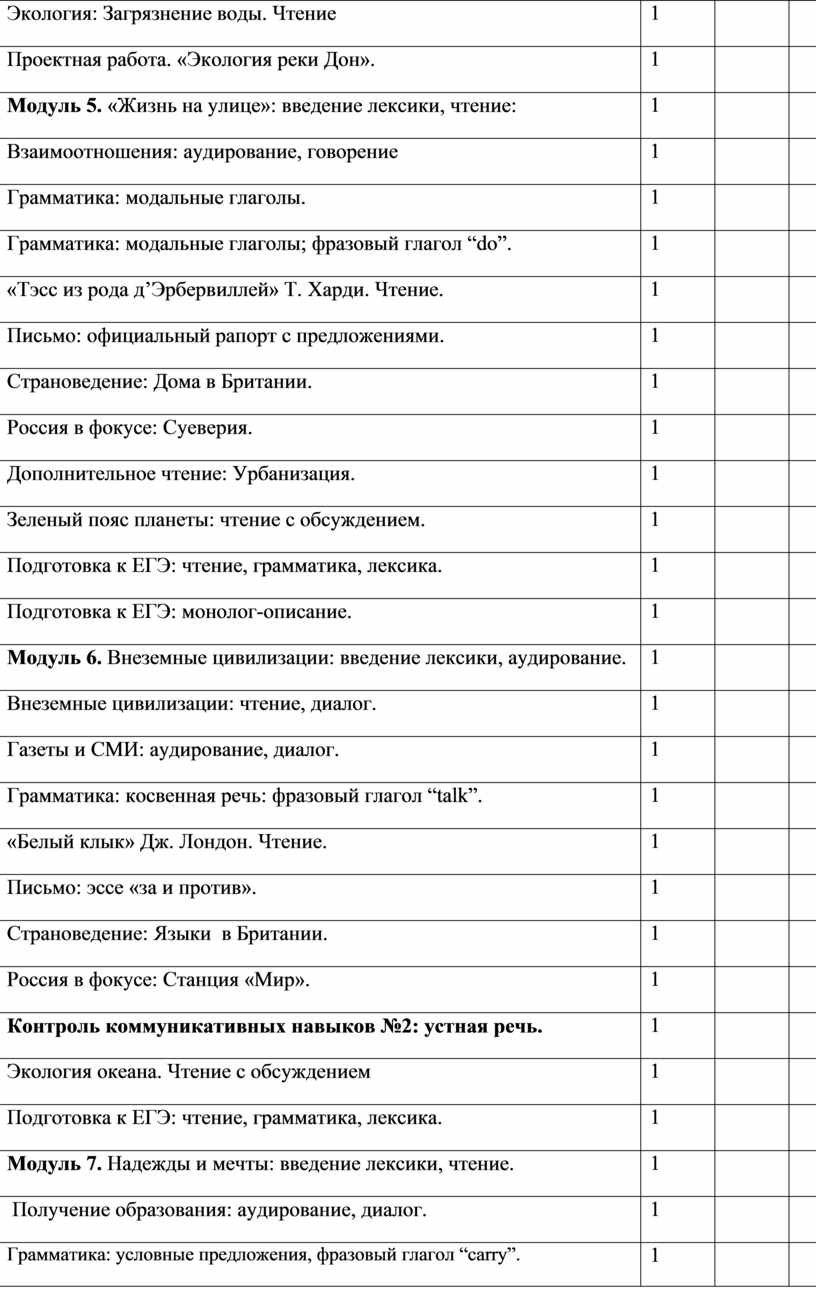 | | | | |
|---|---|---|---|
| Экология: Загрязнение воды. Чтение | 1 | | |
| Проектная работа. «Экология реки Дон». | 1 | | |
| **Модуль 5.** «Жизнь на улице»: введение лексики, чтение: | 1 | | |
| Взаимоотношения: аудирование, говорение | 1 | | |
| Грамматика: модальные глаголы. | 1 | | |
| Грамматика: модальные глаголы; фразовый глагол “do”. | 1 | | |
| «Тэсс из рода д’Эрбервиллей» Т. Харди. Чтение. | 1 | | |
| Письмо: официальный рапорт с предложениями. | 1 | | |
| Страноведение: Дома в Британии. | 1 | | |
| Россия в фокусе: Суеверия. | 1 | | |
| Дополнительное чтение: Урбанизация. | 1 | | |
| Зеленый пояс планеты: чтение с обсуждением. | 1 | | |
| Подготовка к ЕГЭ: чтение, грамматика, лексика. | 1 | | |
| Подготовка к ЕГЭ: монолог-описание. | 1 | | |
| **Модуль 6.** Внеземные цивилизации: введение лексики, аудирование. | 1 | | |
| Внеземные цивилизации: чтение, диалог. | 1 | | |
| Газеты и СМИ: аудирование, диалог. | 1 | | |
| Грамматика: косвенная речь: фразовый глагол “talk”. | 1 | | |
| «Белый клык» Дж. Лондон. Чтение. | 1 | | |
| Письмо: эссе «за и против». | 1 | | |
| Страноведение: Языки в Британии. | 1 | | |
| Россия в фокусе: Станция «Мир». | 1 | | |
| **Контроль коммуникативных навыков №2: устная речь.** | 1 | | |
| Экология океана. Чтение с обсуждением | 1 | | |
| Подготовка к ЕГЭ: чтение, грамматика, лексика. | 1 | | |
| **Модуль 7.** Надежды и мечты: введение лексики, чтение. | 1 | | |
| Получение образования: аудирование, диалог. | 1 | | |
| Грамматика: условные предложения, фразовый глагол “carry”. | 1 | | |